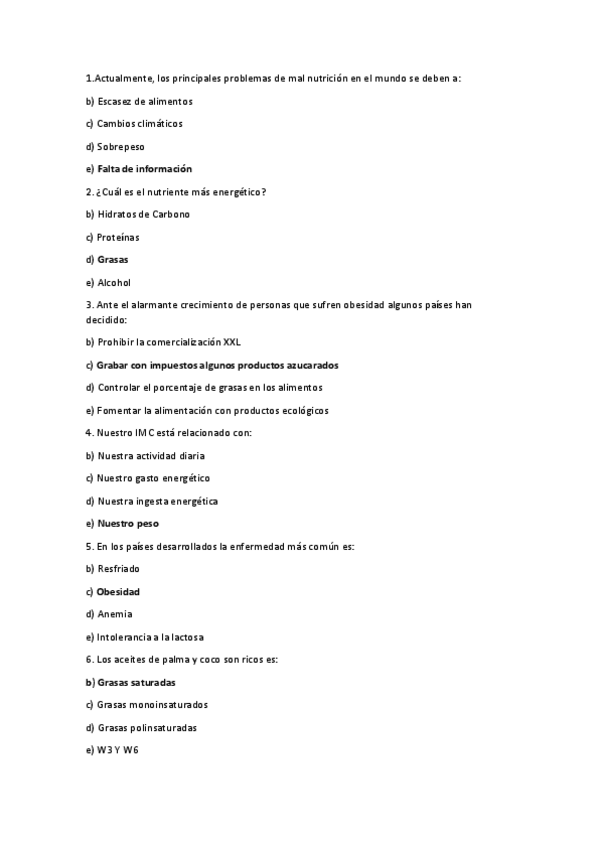 1.Actualmente, los principales problemas de mal nutrición en el mundo se deben a:

b) Escasez de alimentos

c) Cambios climáticos

d) Sobrepeso

e) Falta de información

2. ¿Cuál es el nutriente más energético?

b) Hidratos de Carbono

c) Proteínas

d) Grasas

e) Alcohol

3. Ante el alarmante crecimiento de personas que sufren obesidad algunos países han decidido:

b) Prohibir la comercialización XXL

c) Grabar con impuestos algunos productos azucarados

d) Controlar el porcentaje de grasas en los alimentos

e) Fomentar la alimentación con productos ecológicos

4. Nuestro IMC está relacionado con:

b) Nuestra actividad diaria

c) Nuestro gasto energético

d) Nuestra ingesta energética

e) Nuestro peso

5. En los países desarrollados la enfermedad más común es:

b) Resfriado

c) Obesidad

d) Anemia

e) Intolerancia a la lactosa

6. Los aceites de palma y coco son ricos es:

b) Grasas saturadas

c) Grasas monoinsaturados

d) Grasas polinsaturadas

e) W3 Y W6